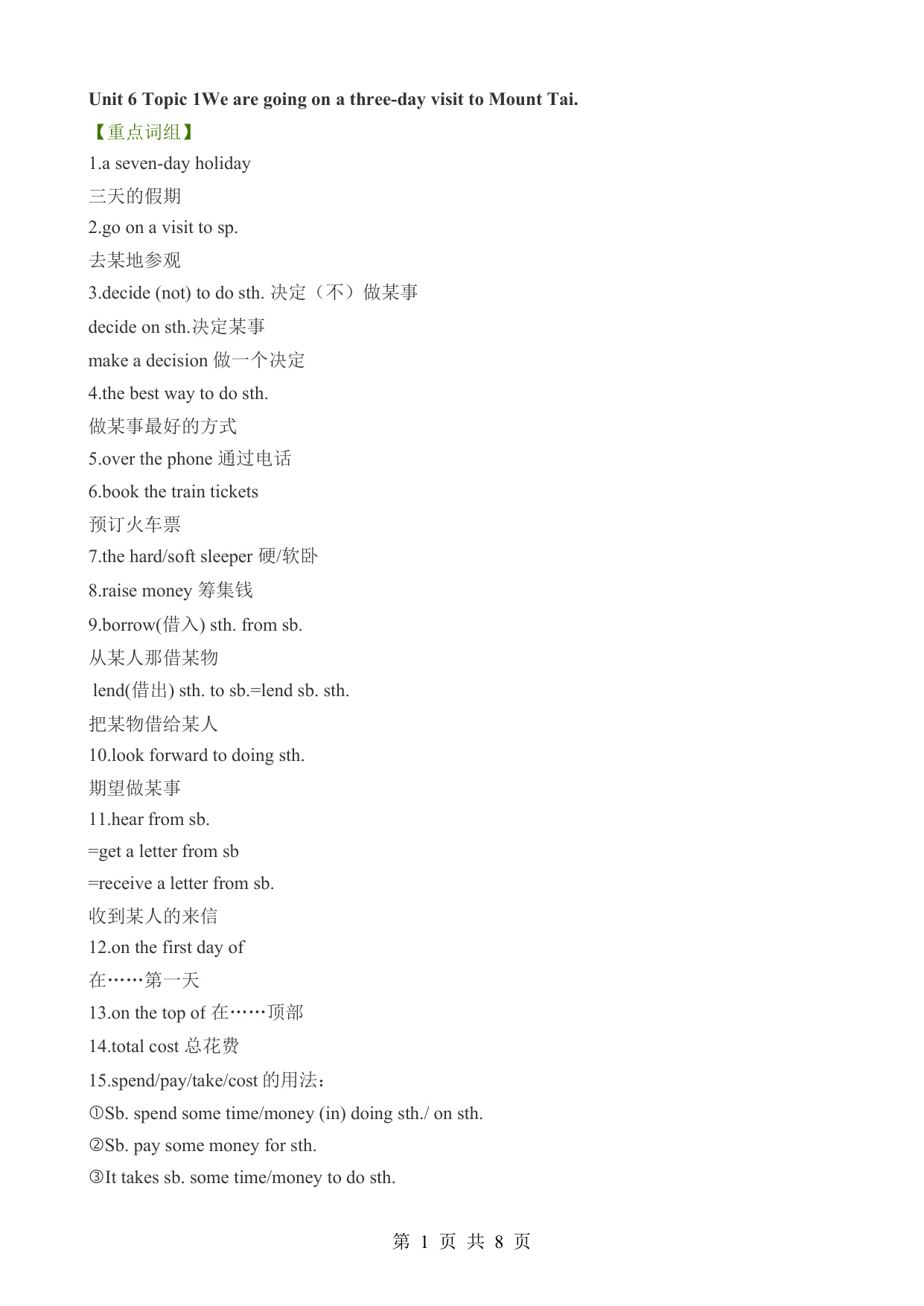 Unit 6 Topic 1We are going on a three-day visit to Mount Tai.

【重点词组】

1.a seven-day holiday

三天的假期

2.go on a visit to sp.

去某地参观

3.decide (not) to do sth. 决定（不）做某事

decide on sth.决定某事

make a decision 做一个决定

4.the best way to do sth.

做某事最好的方式

5.over the phone 通过电话

6.book the train tickets

预订火车票

7.the hard/soft sleeper 硬/软卧

8.raise money 筹集钱

9.borrow(借入) sth. from sb.

从某人那借某物

lend(借出) sth. to sb.=lend sb. sth.

把某物借给某人

10.look forward to doing sth.

期望做某事

11.hear from sb.

=get a letter from sb

=receive a letter from sb.

收到某人的来信

12.on the first day of

在……第一天

13.on the top of 在……顶部

14.total cost 总花费

15.spend/pay/take/cost 的用法：

①Sb. spend some time/money (in) doing sth./ on sth.

②Sb. pay some money for sth.

③It takes sb. some time/money to do sth.

第 1 页 共 8 页